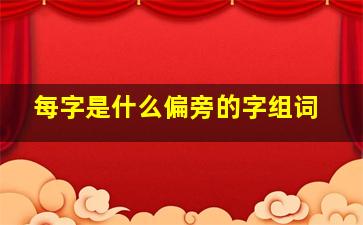 每字是什么偏旁的字组词